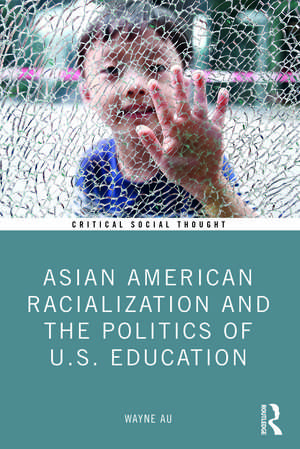 CRITICAL SOCIAL THOUGHT

ASIAN AMERICAN RACIALIZATION AND THE POLITICS OF U.S. EDUCATION

WAYNE AU

ROUTLEDGE